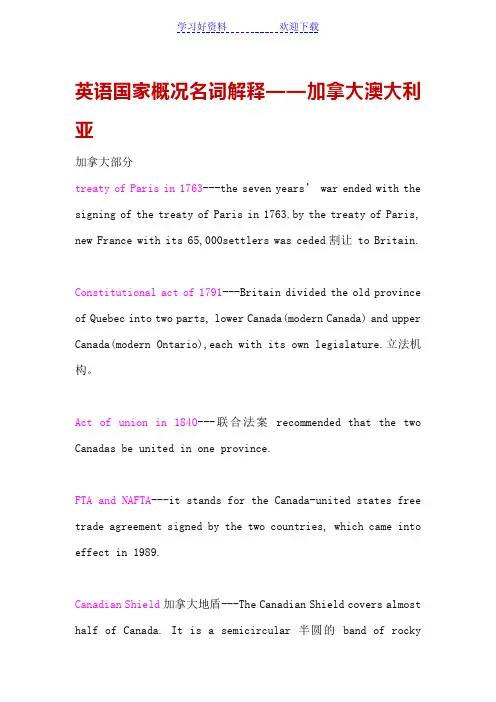 学习好资料　　　　欢迎下载

英语国家概况名词解释——加拿大澳大利亚

加拿大部分

treaty of Paris in 1763---the seven years' war ended with the signing of the treaty of Paris in 1763.by the treaty of Paris, new France with its 65,000settlers was ceded割让 to Britain.

Constitutional act of 1791---Britain divided the old province of Quebec into two parts, lower Canada(modern Canada) and upper Canada(modern Ontario),each with its own legislature.立法机构。

Act of union in 1840---联合法案 recommended that the two Canadas be united in one province.

FTA and NAFTA---it stands for the Canada-united states free trade agreement signed by the two countries, which came into effect in 1989.

Canadian Shield加拿大地盾---The Canadian Shield covers almost half of Canada. It is a semicircular 半圆的 band of rocky